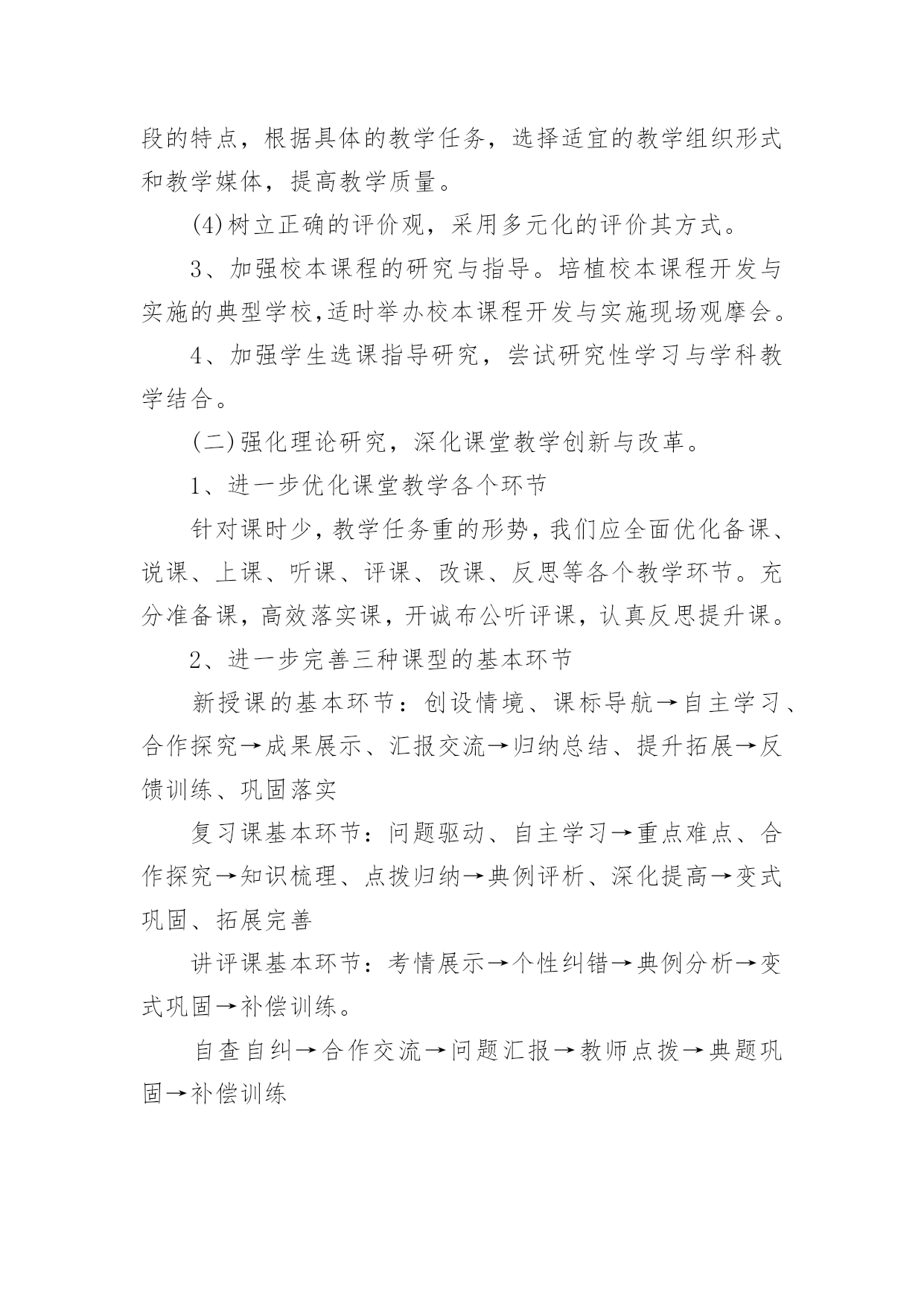 段的特点，根据具体的教学任务，选择适宜的教学组织形式和教学媒体，提高教学质量。

(4)树立正确的评价观，采用多元化的评价其方式。

3、加强校本课程的研究与指导。培植校本课程开发与实施的典型学校,适时举办校本课程开发与实施现场观摩会。

4、加强学生选课指导研究，尝试研究性学习与学科教学结合。

(二)强化理论研究，深化课堂教学创新与改革。

1、进一步优化课堂教学各个环节

针对课时少，教学任务重的形势，我们应全面优化备课、说课、上课、听课、评课、改课、反思等各个教学环节。充分准备课，高效落实课，开诚布公听评课，认真反思提升课。

2、进一步完善三种课型的基本环节

新授课的基本环节：创设情境、课标导航→自主学习、合作探究→成果展示、汇报交流→归纳总结、提升拓展→反馈训练、巩固落实

复习课基本环节：问题驱动、自主学习→重点难点、合作探究→知识梳理、点拨归纳→典例评析、深化提高→变式巩固、拓展完善

讲评课基本环节：考情展示→个性纠错→典例分析→变式巩固→补偿训练。

自查自纠→合作交流→问题汇报→教师点拨→典题巩固→补偿训练